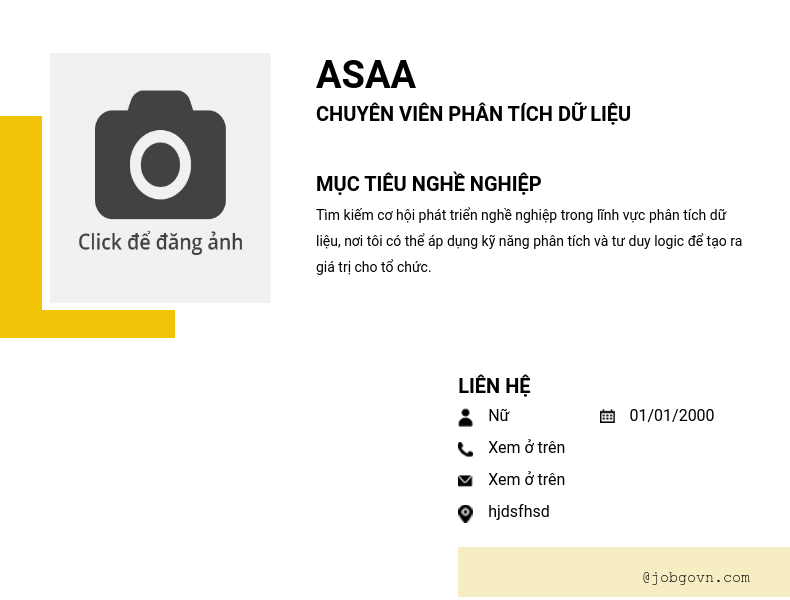 Click để đăng ảnh

ASAA

CHUYÊN VIÊN PHÂN TÍCH DỮ LIỆU

MỤC TIÊU NGHỀ NGHIỆP

Tìm kiếm cơ hội phát triển nghề nghiệp trong lĩnh vực phân tích dữ liệu, nơi tôi có thể áp dụng kỹ năng phân tích và tư duy logic để tạo ra giá trị cho tổ chức.

LIÊN HỆ

Nữ

01/01/2000

Xem ở trên

Xem ở trên

hjdsfhsd

@jobgovn.com